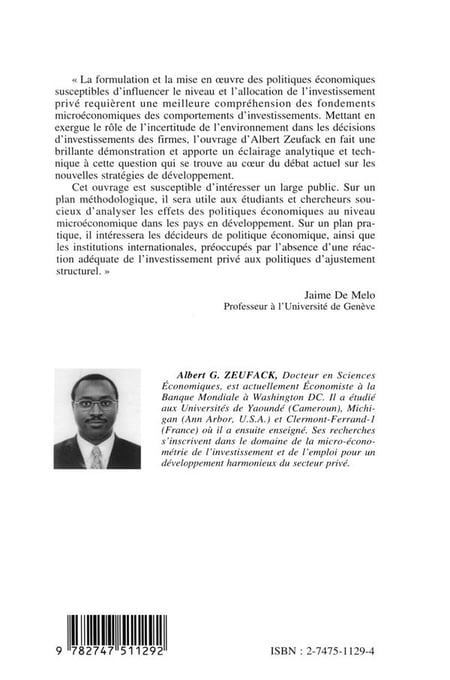 « La formulation et la mise en œuvre des politiques économiques susceptibles d'influencer le niveau et l'allocation de l'investissement privé requièrent une meilleure compréhension des fondements microéconomiques des comportements d'investissements. Mettant en exergue le rôle de l'incertitude de l'environnement dans les décisions d'investissements des firmes, l'ouvrage d'Albert Zeufack en fait une brillante démonstration et apporte un éclairage analytique et technique à cette question qui se trouve au cœur du débat actuel sur les nouvelles stratégies de développement.

Cet ouvrage est susceptible d'intéresser un large public. Sur un plan méthodologique, il sera utile aux étudiants et chercheurs soucieux d'analyser les effets des politiques économiques au niveau microéconomique dans les pays en développement. Sur un plan pratique, il intéressera les décideurs de politique économique, ainsi que les institutions internationales, préoccupés par l'absence d'une réaction adéquate de l'investissement privé aux politiques d'ajustement structurel. »

Jaime De Melo
Professeur à l'Université de Genève

Albert G. ZEUFACK, Docteur en Sciences Économiques, est actuellement Économiste à la Banque Mondiale à Washington DC. Il a étudié aux Universités de Yaoundé (Cameroun), Michigan (Ann Arbor, U.S.A.) et Clermont-Ferrand-1 (France) où il a ensuite enseigné. Ses recherches s'inscrivent dans le domaine de la micro-économétrie de l'investissement et de l'emploi pour un développement harmonieux du secteur privé.

9 782747 511292

ISBN : 2-7475-1129-4